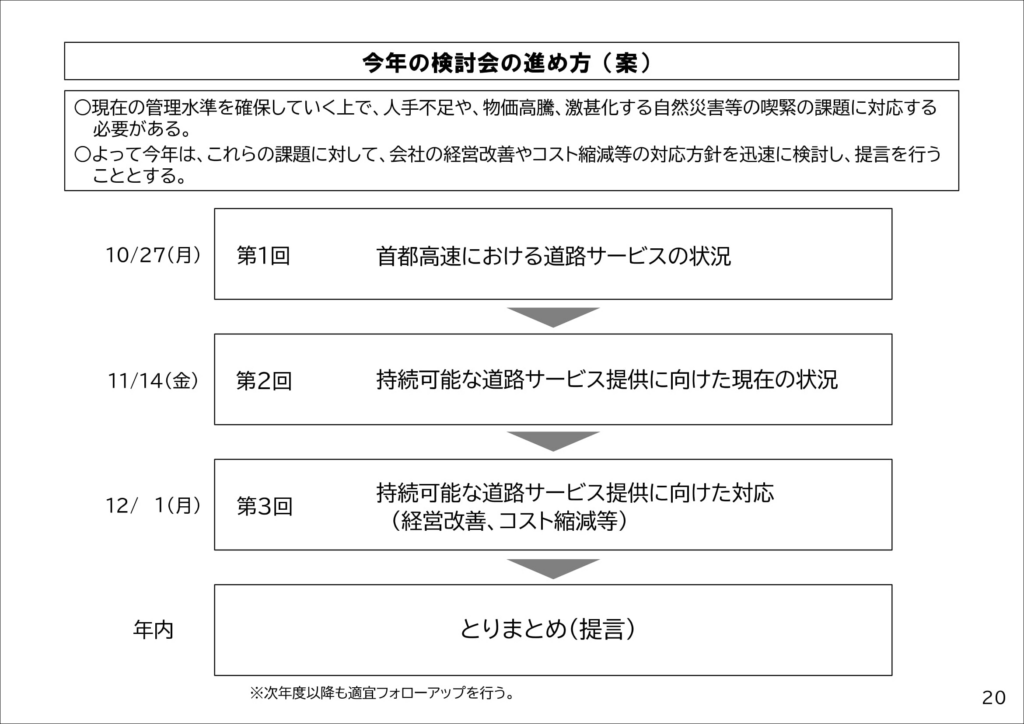 今年の検討会の進め方（案）

○現在の管理水準を確保していく上で、人手不足や、物価高騰、激甚化する自然災害等の喫緊の課題に対応する必要がある。
○よって今年は、これらの課題に対して、会社の経営改善やコスト縮減等の対応方針を迅速に検討し、提言を行うこととする。

10/27(月)　第1回　首都高速における道路サービスの状況

11/14(金)　第2回　持続可能な道路サービス提供に向けた現在の状況

12/ 1(月)　第3回　持続可能な道路サービス提供に向けた対応（経営改善、コスト縮減等）

年内　とりまとめ(提言)

※次年度以降も適宜フォローアップを行う。

20